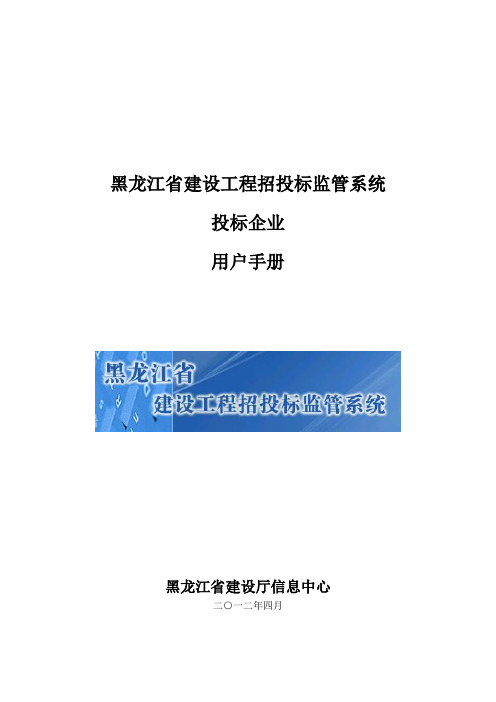 黑龙江省建设工程招投标监管系统

投标企业

用户手册

黑龙江省
建设工程招投标监管系统

黑龙江省建设厅信息中心

二〇一二年四月